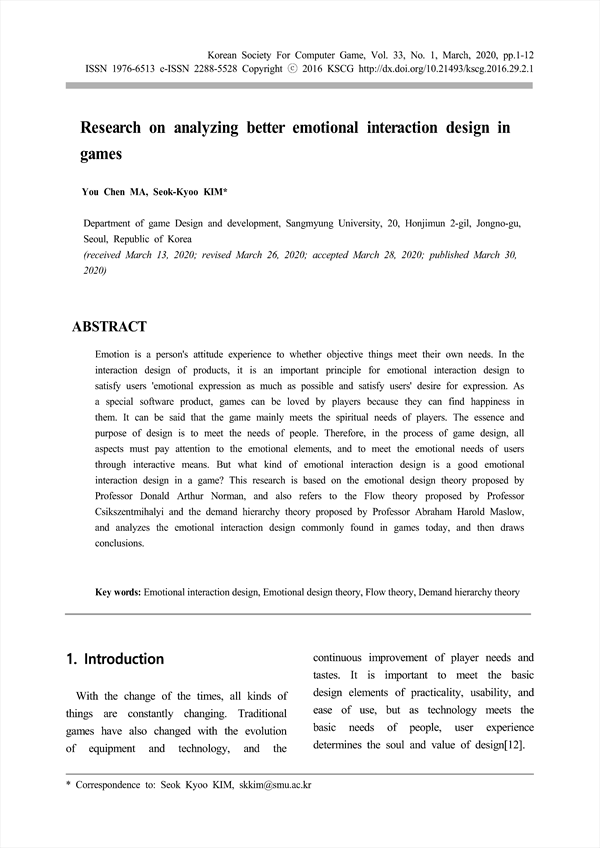 Korean Society For Computer Game, Vol. 33, No. 1, March, 2020, pp.1-12
ISSN 1976-6513 e-ISSN 2288-5528 Copyright ⓒ 2016 KSCG http://dx.doi.org/10.21493/kscg.2016.29.2.1

Research on analyzing better emotional interaction design in games

You Chen MA, Seok-Kyoo KIM*

Department of game Design and development, Sangmyung University, 20, Honjimun 2-gil, Jongno-gu, Seoul, Republic of Korea
(received March 13, 2020; revised March 26, 2020; accepted March 28, 2020; published March 30, 2020)

ABSTRACT

Emotion is a person's attitude experience to whether objective things meet their own needs. In the interaction design of products, it is an important principle for emotional interaction design to satisfy users 'emotional expression as much as possible and satisfy users' desire for expression. As a special software product, games can be loved by players because they can find happiness in them. It can be said that the game mainly meets the spiritual needs of players. The essence and purpose of design is to meet the needs of people. Therefore, in the process of game design, all aspects must pay attention to the emotional elements, and to meet the emotional needs of users through interactive means. But what kind of emotional interaction design is a good emotional interaction design in a game? This research is based on the emotional design theory proposed by Professor Donald Arthur Norman, and also refers to the Flow theory proposed by Professor Csikszentmihalyi and the demand hierarchy theory proposed by Professor Abraham Harold Maslow, and analyzes the emotional interaction design commonly found in games today, and then draws conclusions.

Key words: Emotional interaction design, Emotional design theory, Flow theory, Demand hierarchy theory

1. Introduction

With the change of the times, all kinds of things are constantly changing. Traditional games have also changed with the evolution of equipment and technology, and the continuous improvement of player needs and tastes. It is important to meet the basic design elements of practicality, usability, and ease of use, but as technology meets the basic needs of people, user experience determines the soul and value of design[12].

* Correspondence to: Seok Kyoo KIM, skkim@smu.ac.kr